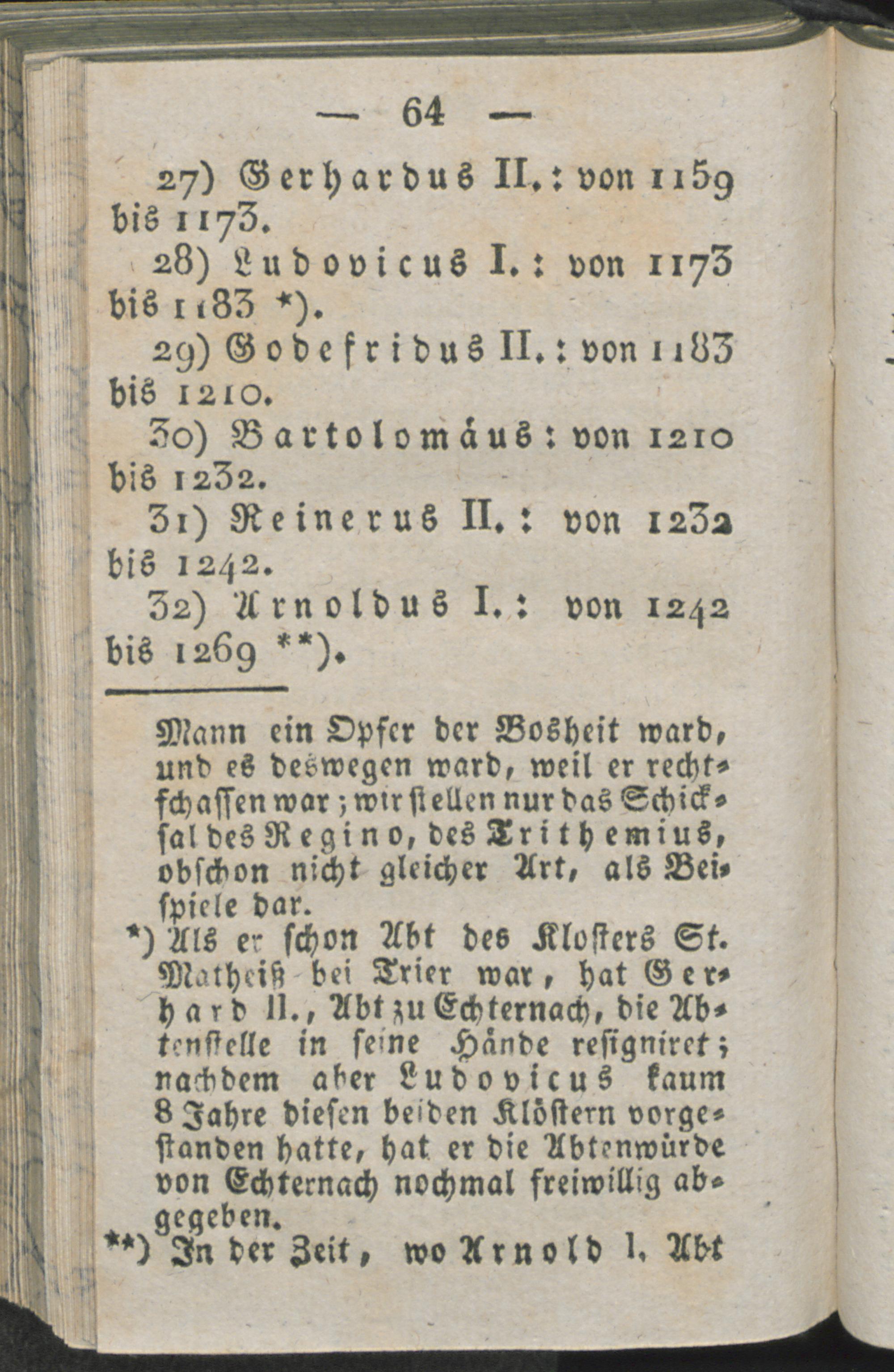 — 64 —

27) Gerhardus II.: von 1159 bis 1173.

28) Ludovicus I.: von 1173 bis 1183 *).

29) Godefridus II.: von 1183 bis 1210.

30) Bartolomäus: von 1210 bis 1232.

31) Reinerus II.: von 1232 bis 1242.

32) Arnoldus I.: von 1242 bis 1269 **).

Mann ein Opfer der Bosheit ward, und es deswegen ward, weil er rechtschaffen war; wir stellen nur das Schicksal des Regino, des Trithemius, obschon nicht gleicher Art, als Beispiele dar.

*) Als er schon Abt des Klosters St. Matheiß bei Trier war, hat Gerhard II., Abt zu Echternach, die Abtenstelle in seine Hände resigniret; nachdem aber Ludovicus kaum 8 Jahre diesen beiden Klöstern vorgestanden hatte, hat er die Abtenwürde von Echternach nochmal freiwillig abgegeben.

**) In der Zeit, wo Arnold I. Abt